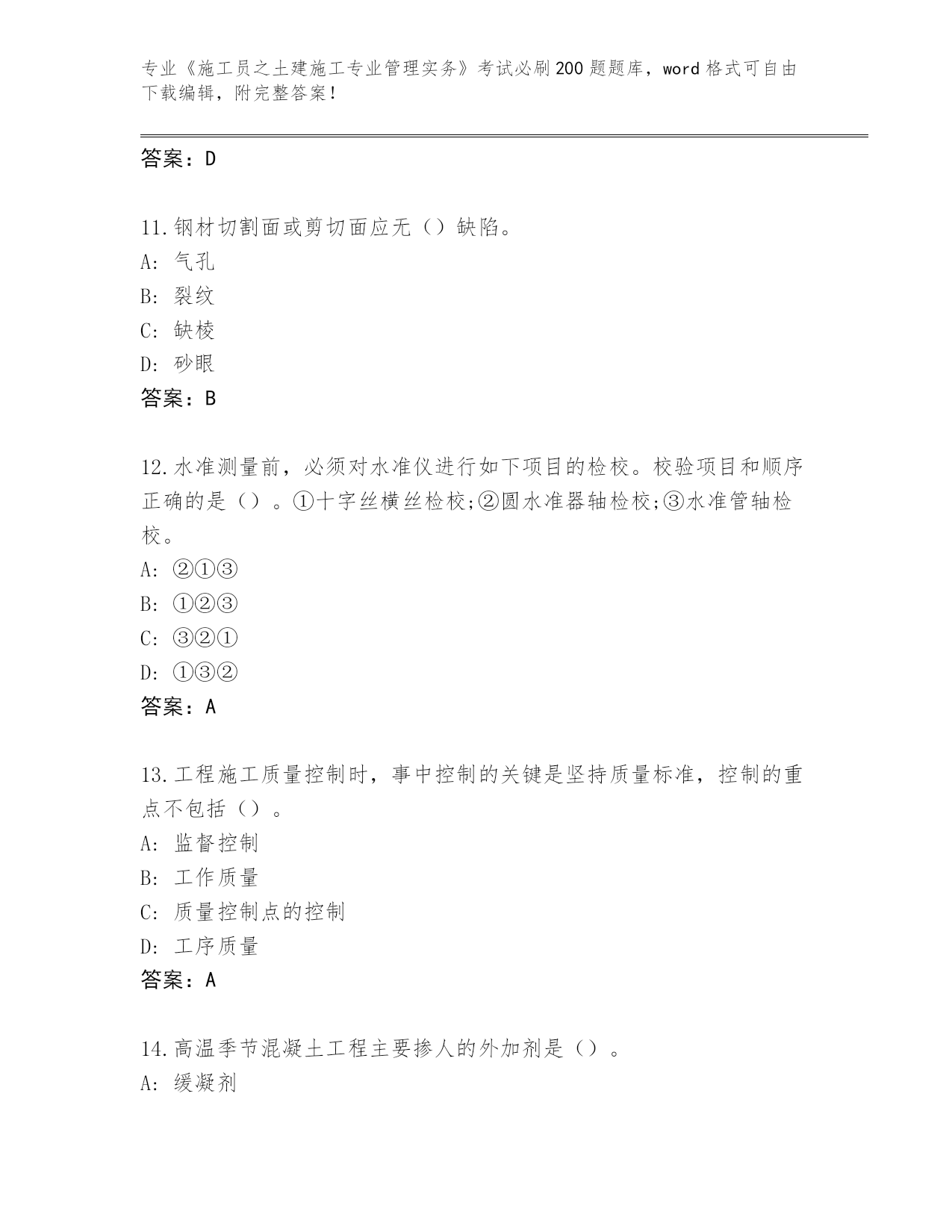 专业《施工员之土建施工专业管理实务》考试必刷200题题库，word格式可自由下载编辑，附完整答案！

答案：D

11.钢材切割面或剪切面应无（）缺陷。
A: 气孔
B: 裂纹
C: 缺棱
D: 砂眼
答案：B

12.水准测量前，必须对水准仪进行如下项目的检校。校验项目和顺序正确的是（）。①十字丝横丝检校;②圆水准器轴检校;③水准管轴检校。
A: ②①③
B: ①②③
C: ③②①
D: ①③②
答案：A

13.工程施工质量控制时，事中控制的关键是坚持质量标准，控制的重点不包括（）。
A: 监督控制
B: 工作质量
C: 质量控制点的控制
D: 工序质量
答案：A

14.高温季节混凝土工程主要掺人的外加剂是（）。
A: 缓凝剂